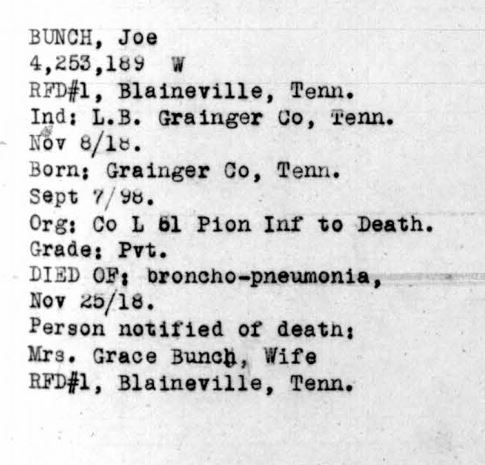 BUNCH, Joe
4,253,189 W
RFD#1, Blaineville, Tenn.
Ind: L.B. Grainger Co, Tenn.
Nov 8/18.
Born: Grainger Co, Tenn.
Sept 7/98.
Org: Co L 61 Pion Inf to Death.
Grade: Pvt.
DIED OF: broncho-pneumonia,
Nov 25/18.
Person notified of death:
Mrs. Grace Bunch, Wife
RFD#1, Blaineville, Tenn.